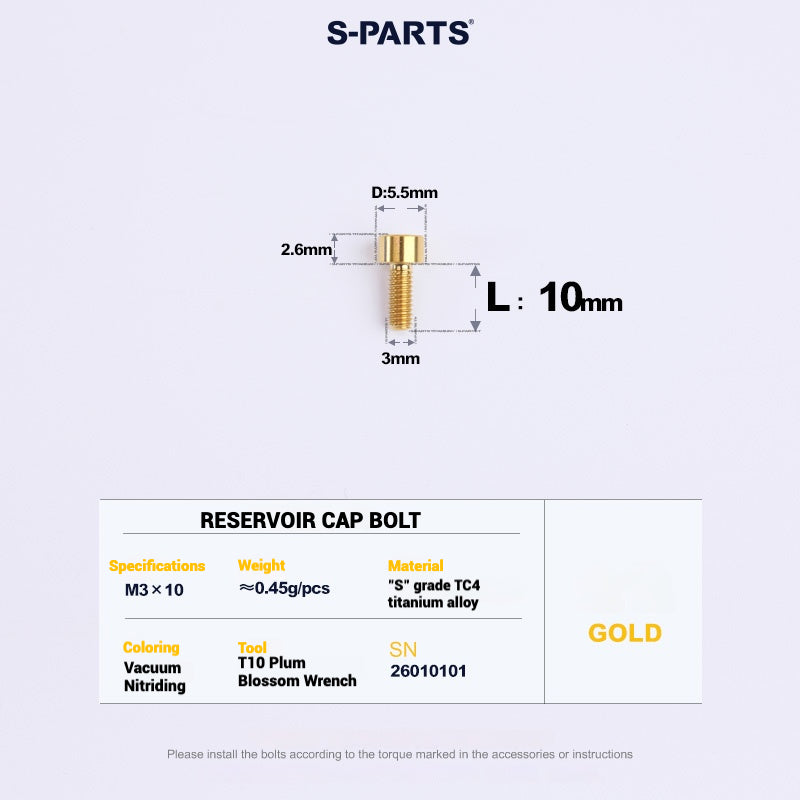 S-PARTS®

D:5.5mm

2.6mm

L : 10mm

3mm

RESERVOIR CAP BOLT

Specifications
M3×10

Weight
≈0.45g/pcs

Material
"S" grade TC4 titanium alloy

Coloring
Vacuum Nitriding

Tool
T10 Plum Blossom Wrench

SN
26010101

GOLD

Please install the bolts according to the torque marked in the accessories or instructions